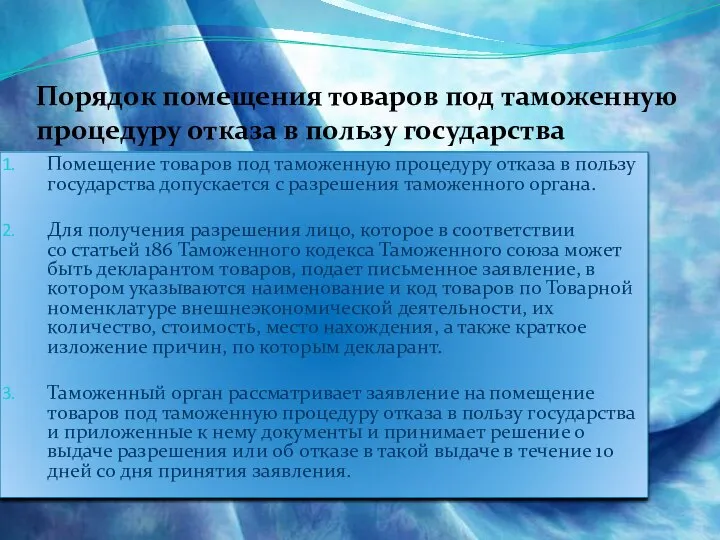 Порядок помещения товаров под таможенную процедуру отказа в пользу государства

1. Помещение товаров под таможенную процедуру отказа в пользу государства допускается с разрешения таможенного органа.

2. Для получения разрешения лицо, которое в соответствии со статьей 186 Таможенного кодекса Таможенного союза может быть декларантом товаров, подает письменное заявление, в котором указываются наименование и код товаров по Товарной номенклатуре внешнеэкономической деятельности, их количество, стоимость, место нахождения, а также краткое изложение причин, по которым декларант.

3. Таможенный орган рассматривает заявление на помещение товаров под таможенную процедуру отказа в пользу государства и приложенные к нему документы и принимает решение о выдаче разрешения или об отказе в такой выдаче в течение 10 дней со дня принятия заявления.